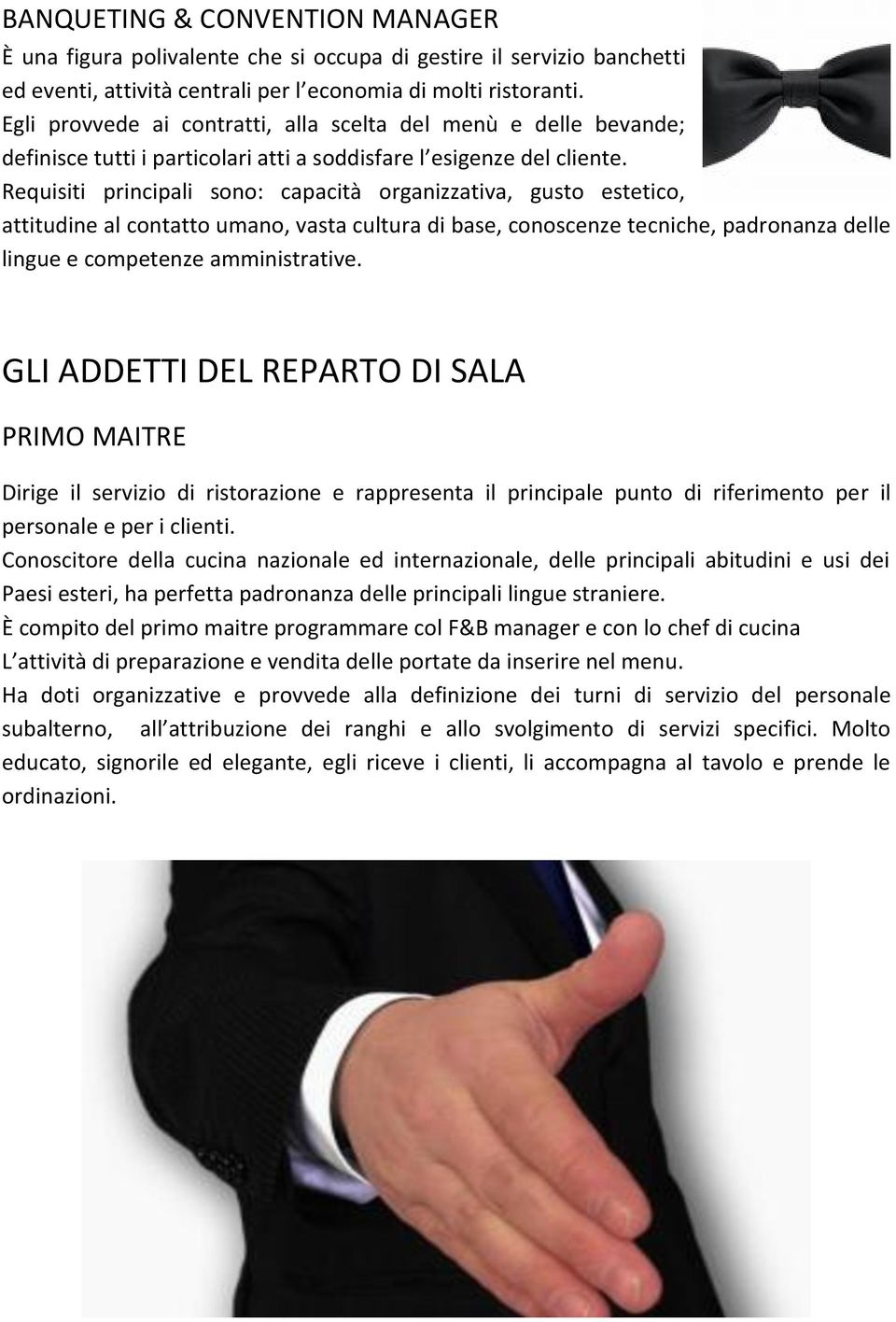 BANQUETING & CONVENTION MANAGER
È una figura polivalente che si occupa di gestire il servizio banchetti ed eventi, attività centrali per l economia di molti ristoranti. Egli provvede ai contratti, alla scelta del menù e delle bevande; definisce tutti i particolari atti a soddisfare l esigenze del cliente. Requisiti principali sono: capacità organizzativa, gusto estetico, attitudine al contatto umano, vasta cultura di base, conoscenze tecniche, padronanza delle lingue e competenze amministrative.

GLI ADDETTI DEL REPARTO DI SALA

PRIMO MAITRE

Dirige il servizio di ristorazione e rappresenta il principale punto di riferimento per il personale e per i clienti.
Conoscitore della cucina nazionale ed internazionale, delle principali abitudini e usi dei Paesi esteri, ha perfetta padronanza delle principali lingue straniere.
È compito del primo maitre programmare col F&B manager e con lo chef di cucina
L attività di preparazione e vendita delle portate da inserire nel menu.
Ha doti organizzative e provvede alla definizione dei turni di servizio del personale subalterno, all attribuzione dei ranghi e allo svolgimento di servizi specifici. Molto educato, signorile ed elegante, egli riceve i clienti, li accompagna al tavolo e prende le ordinazioni.